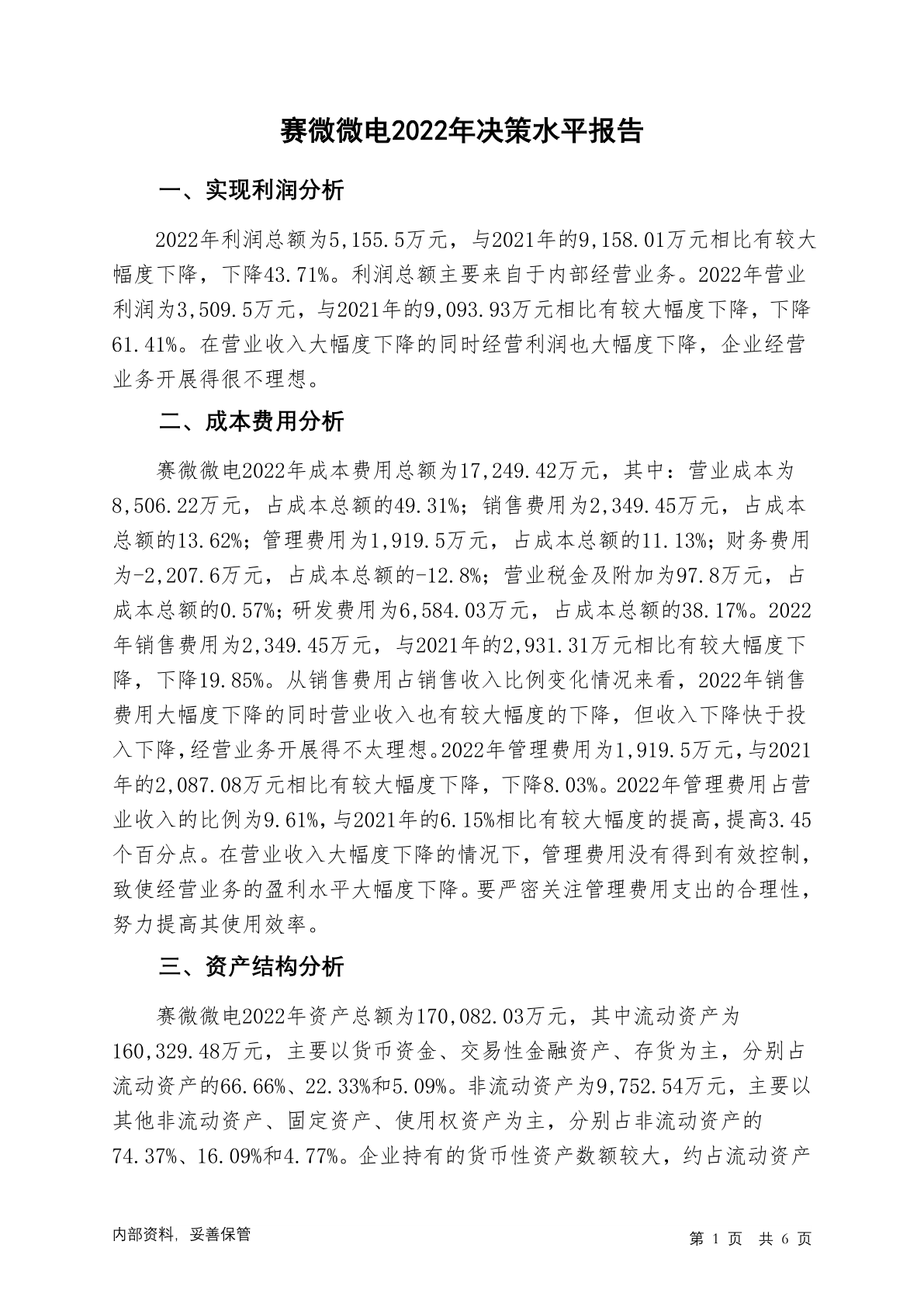 赛微微电2022年决策水平报告

一、实现利润分析

2022年利润总额为5,155.5万元，与2021年的9,158.01万元相比有较大幅度下降，下降43.71%。利润总额主要来自于内部经营业务。2022年营业利润为3,509.5万元，与2021年的9,093.93万元相比有较大幅度下降，下降61.41%。在营业收入大幅度下降的同时经营利润也大幅度下降，企业经营业务开展得很不理想。

二、成本费用分析

赛微微电2022年成本费用总额为17,249.42万元，其中：营业成本为8,506.22万元，占成本总额的49.31%；销售费用为2,349.45万元，占成本总额的13.62%；管理费用为1,919.5万元，占成本总额的11.13%；财务费用为-2,207.6万元，占成本总额的-12.8%；营业税金及附加为97.8万元，占成本总额的0.57%；研发费用为6,584.03万元，占成本总额的38.17%。2022年销售费用为2,349.45万元，与2021年的2,931.31万元相比有较大幅度下降，下降19.85%。从销售费用占销售收入比例变化情况来看，2022年销售费用大幅度下降的同时营业收入也有较大幅度的下降，但收入下降快于投入下降，经营业务开展得不太理想。2022年管理费用为1,919.5万元，与2021年的2,087.08万元相比有较大幅度下降，下降8.03%。2022年管理费用占营业收入的比例为9.61%，与2021年的6.15%相比有较大幅度的提高，提高3.45个百分点。在营业收入大幅度下降的情况下，管理费用没有得到有效控制，致使经营业务的盈利水平大幅度下降。要严密关注管理费用支出的合理性，努力提高其使用效率。

三、资产结构分析

赛微微电2022年资产总额为170,082.03万元，其中流动资产为160,329.48万元，主要以货币资金、交易性金融资产、存货为主，分别占流动资产的66.66%、22.33%和5.09%。非流动资产为9,752.54万元，主要以其他非流动资产、固定资产、使用权资产为主，分别占非流动资产的74.37%、16.09%和4.77%。企业持有的货币性资产数额较大，约占流动资产

内部资料，妥善保管

第 1 页 共 6 页